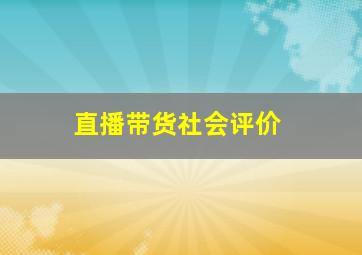 直播带货社会评价